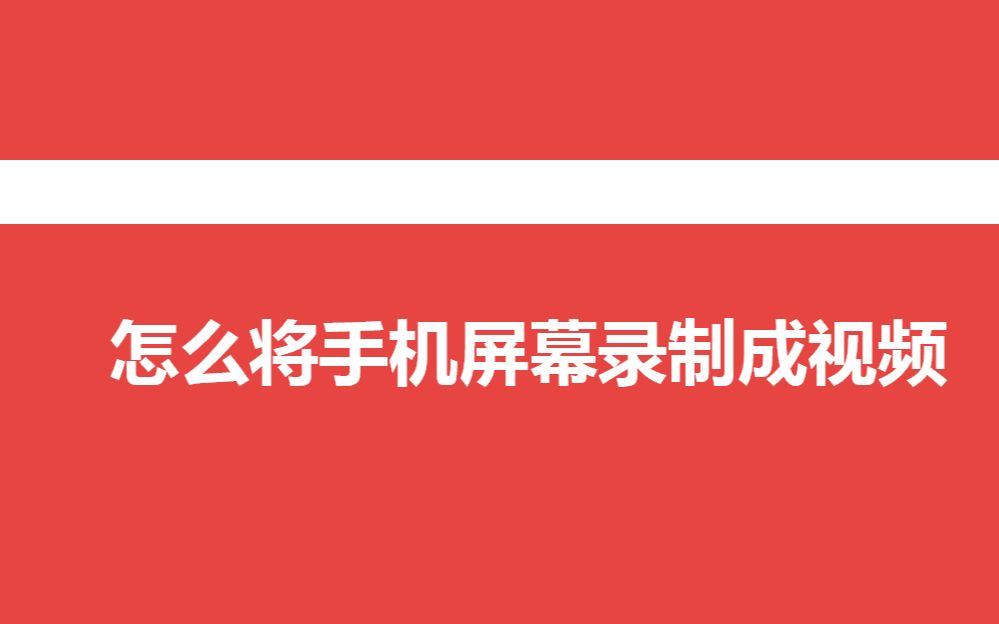 怎么将手机屏幕录制成视频